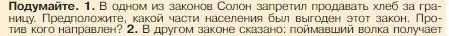 Подумайте. 1. В одном из законов Солон запретил продавать хлеб за границу. Предположите, какой части населения был выгоден этот закон. Против кого направлен? 2. В другом законе сказано: поймавший волка получает